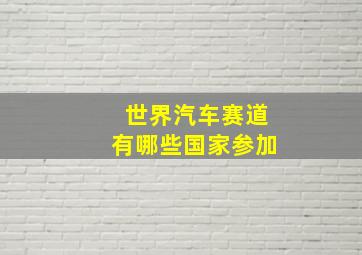 世界汽车赛道
有哪些国家参加